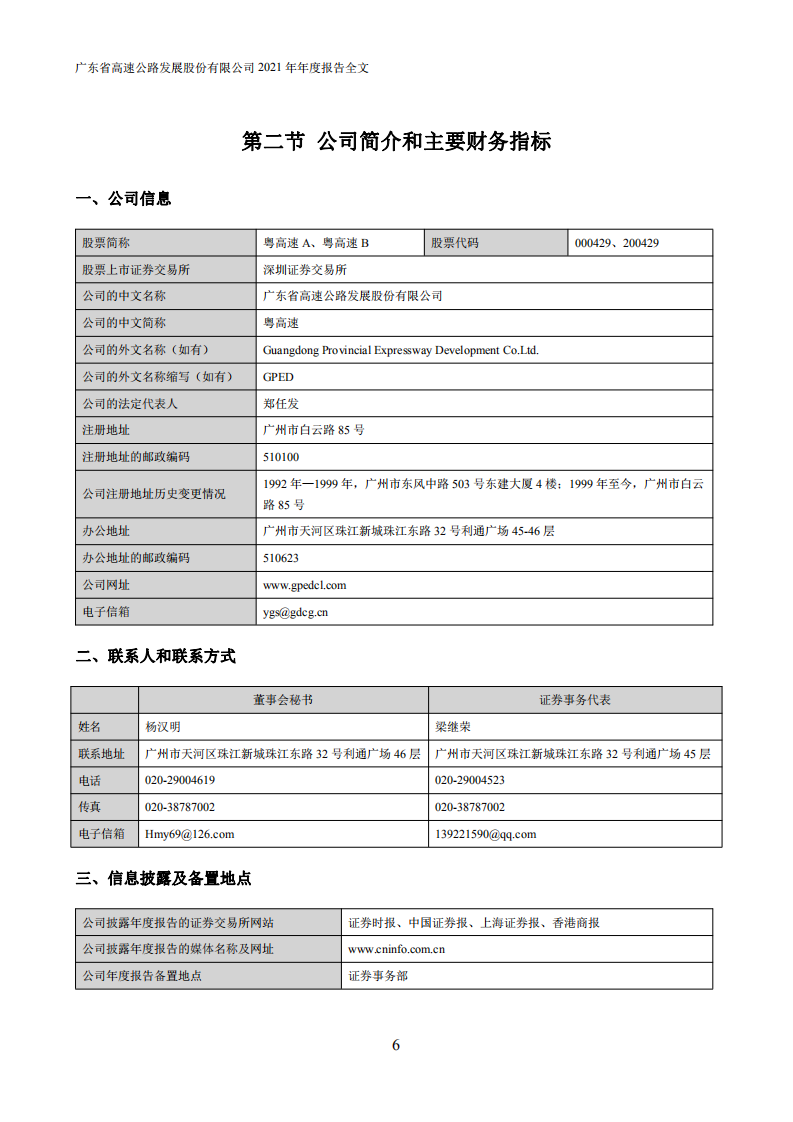 广东省高速公路发展股份有限公司 2021 年年度报告全文

第二节 公司简介和主要财务指标

一、公司信息

| 股票简称 | 粤高速 A、粤高速 B | 股票代码 | 000429、200429 |
|---|---|---|---|
| 股票上市证券交易所 | 深圳证券交易所 | | |
| 公司的中文名称 | 广东省高速公路发展股份有限公司 | | |
| 公司的中文简称 | 粤高速 | | |
| 公司的外文名称（如有） | Guangdong Provincial Expressway Development Co.Ltd. | | |
| 公司的外文名称缩写（如有） | GPED | | |
| 公司的法定代表人 | 郑任发 | | |
| 注册地址 | 广州市白云路 85 号 | | |
| 注册地址的邮政编码 | 510100 | | |
| 公司注册地址历史变更情况 | 1992 年—1999 年，广州市东风中路 503 号东建大厦 4 楼；1999 年至今，广州市白云路 85 号 | | |
| 办公地址 | 广州市天河区珠江新城珠江东路 32 号利通广场 45-46 层 | | |
| 办公地址的邮政编码 | 510623 | | |
| 公司网址 | www.gpedcl.com | | |
| 电子信箱 | ygs@gdcg.cn | | |

二、联系人和联系方式

| | 董事会秘书 | 证券事务代表 |
|---|---|---|
| 姓名 | 杨汉明 | 梁继荣 |
| 联系地址 | 广州市天河区珠江新城珠江东路 32 号利通广场 46 层 | 广州市天河区珠江新城珠江东路 32 号利通广场 45 层 |
| 电话 | 020-29004619 | 020-29004523 |
| 传真 | 020-38787002 | 020-38787002 |
| 电子信箱 | Hmy69@126.com | 139221590@qq.com |

三、信息披露及备置地点

| 公司披露年度报告的证券交易所网站 | 证券时报、中国证券报、上海证券报、香港商报 |
|---|---|
| 公司披露年度报告的媒体名称及网址 | www.cninfo.com.cn |
| 公司年度报告备置地点 | 证券事务部 |

6